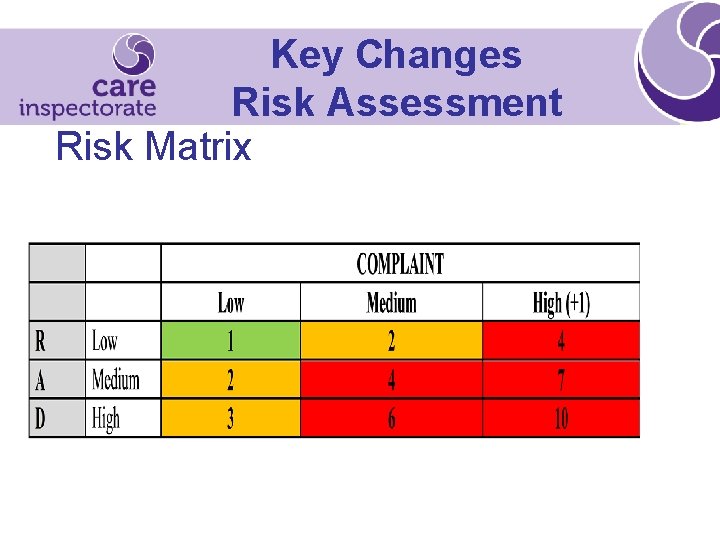 care inspectorate

Key Changes
Risk Assessment

Risk Matrix

| | | COMPLAINT | | |
|---|---|---|---|---|
| | | Low | Medium | High (+1) |
| R | Low | 1 | 2 | 4 |
| A | Medium | 2 | 4 | 7 |
| D | High | 3 | 6 | 10 |